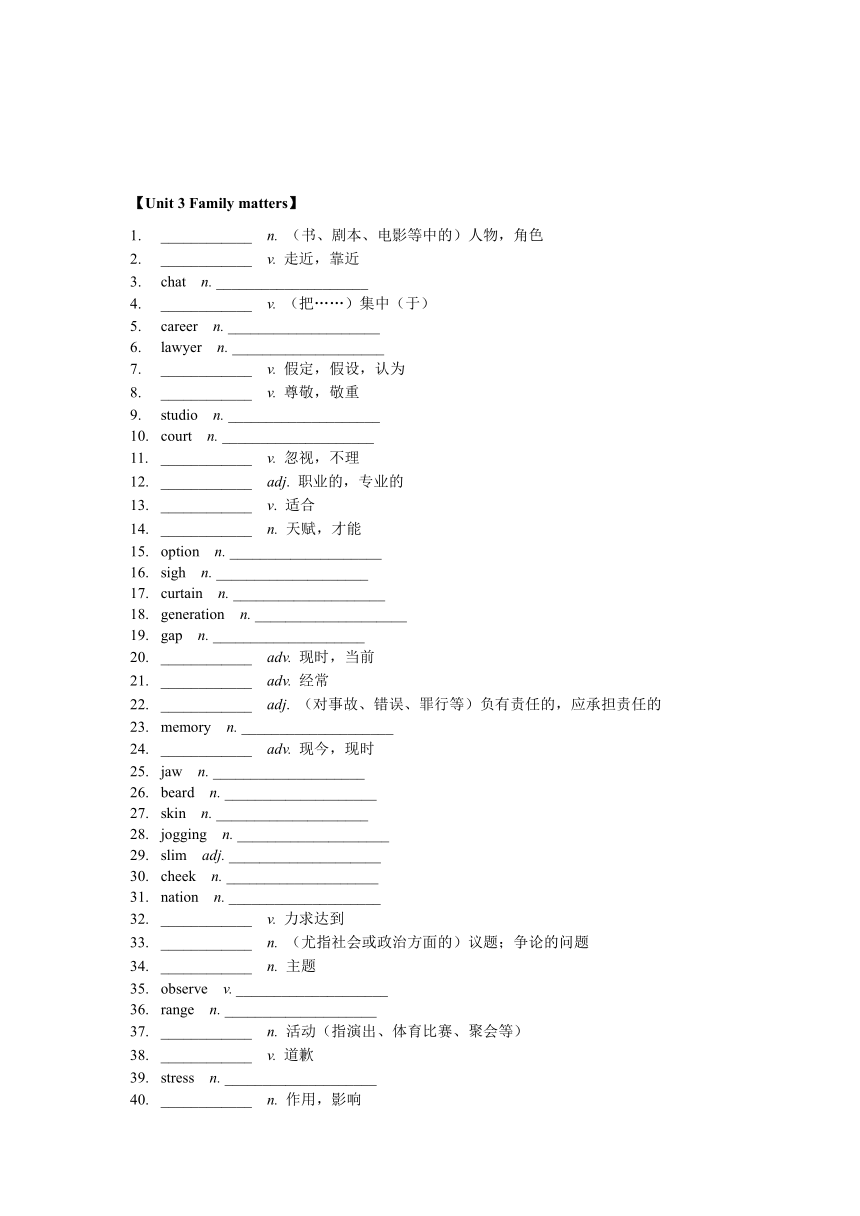 【Unit 3 Family matters】

1. ____________ n. （书、剧本、电影等中的）人物，角色
2. ____________ v. 走近，靠近
3. chat n. ____________________
4. ____________ v. （把……）集中（于）
5. career n. ____________________
6. lawyer n. ____________________
7. ____________ v. 假定，假设，认为
8. ____________ v. 尊敬，敬重
9. studio n. ____________________
10. court n. ____________________
11. ____________ v. 忽视，不理
12. ____________ adj. 职业的，专业的
13. ____________ v. 适合
14. ____________ n. 天赋，才能
15. option n. ____________________
16. sigh n. ____________________
17. curtain n. ____________________
18. generation n. ____________________
19. gap n. ____________________
20. ____________ adv. 现时，当前
21. ____________ adv. 经常
22. ____________ adj. （对事故、错误、罪行等）负有责任的，应承担责任的
23. memory n. ____________________
24. ____________ adv. 现今，现时
25. jaw n. ____________________
26. beard n. ____________________
27. skin n. ____________________
28. jogging n. ____________________
29. slim adj. ____________________
30. cheek n. ____________________
31. nation n. ____________________
32. ____________ v. 力求达到
33. ____________ n. （尤指社会或政治方面的）议题；争论的问题
34. ____________ n. 主题
35. observe v. ____________________
36. range n. ____________________
37. ____________ n. 活动（指演出、体育比赛、聚会等）
38. ____________ v. 道歉
39. stress n. ____________________
40. ____________ n. 作用，影响